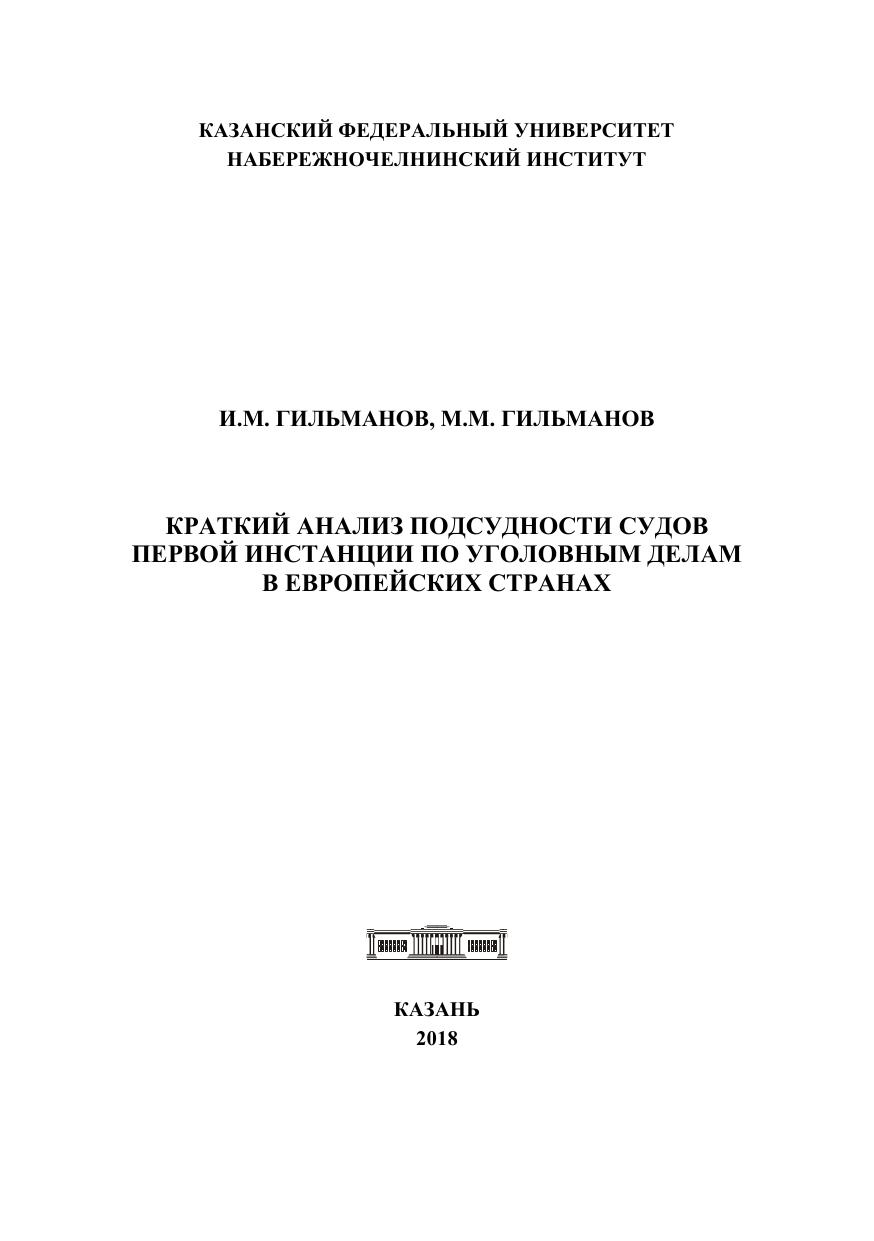 КАЗАНСКИЙ ФЕДЕРАЛЬНЫЙ УНИВЕРСИТЕТ
НАБЕРЕЖНОЧЕЛНИНСКИЙ ИНСТИТУТ

И.М. ГИЛЬМАНОВ, М.М. ГИЛЬМАНОВ

КРАТКИЙ АНАЛИЗ ПОДСУДНОСТИ СУДОВ ПЕРВОЙ ИНСТАНЦИИ ПО УГОЛОВНЫМ ДЕЛАМ В ЕВРОПЕЙСКИХ СТРАНАХ

КАЗАНЬ
2018